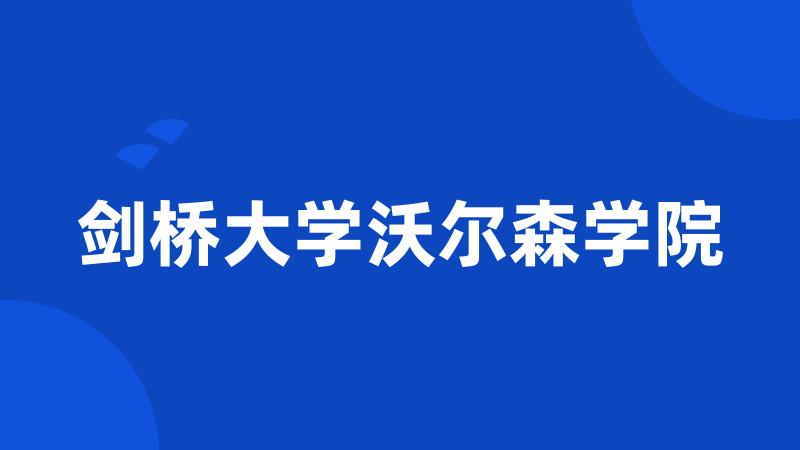 剑桥大学沃尔森学院